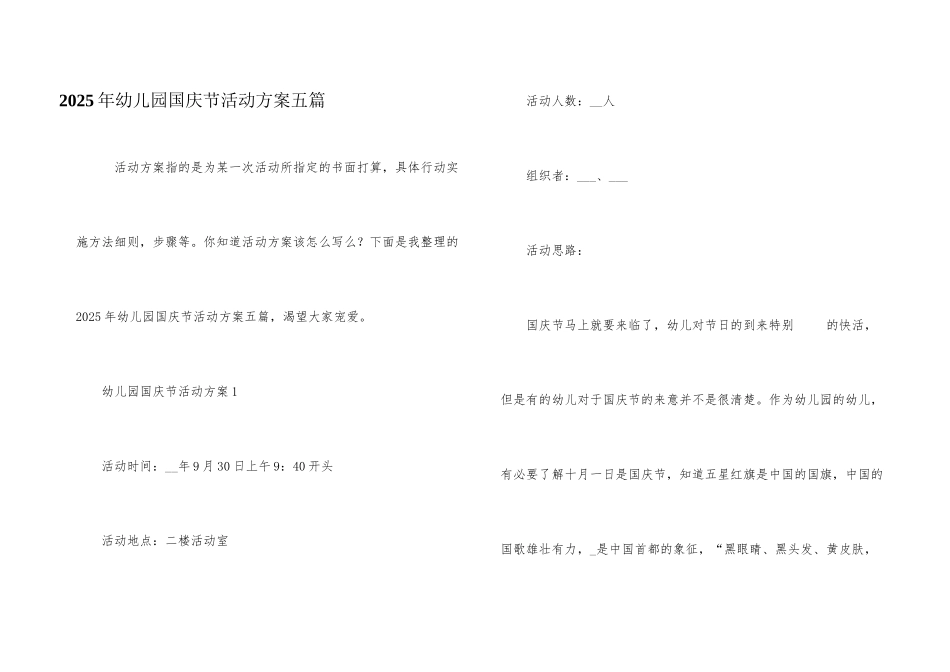 2025年幼儿园国庆节活动方案五篇

活动方案指的是为某一次活动所指定的书面打算，具体行动实施方法细则，步骤等。你知道活动方案该怎么写么？下面是我整理的2025年幼儿园国庆节活动方案五篇，渴望大家宠爱。

幼儿园国庆节活动方案1

活动时间：__年9月30日上午9：40开头

活动地点：二楼活动室

活动人数：__人

组织者：___、___

活动思路：

国庆节马上就要来临了，幼儿对节日的到来特别 的快活，但是有的幼儿对于国庆节的来意并不是很清楚。作为幼儿园的幼儿，有必要了解十月一日是国庆节，知道五星红旗是中国的国旗，中国的国歌雄壮有力，_是中国首都的象征，“黑眼睛、黑头发、黄皮肤，